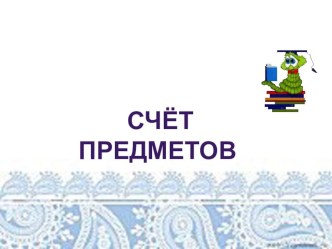 СЧЁТ
ПРЕДМЕТОВ